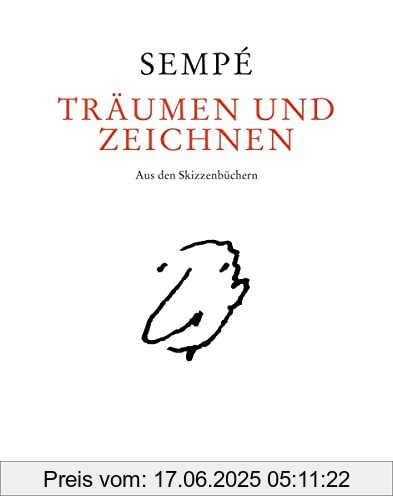 SEMPÉ

TRÄUMEN UND ZEICHNEN

Aus den Skizzenbüchern

Preis vom: 17.06.2025 05:11:22